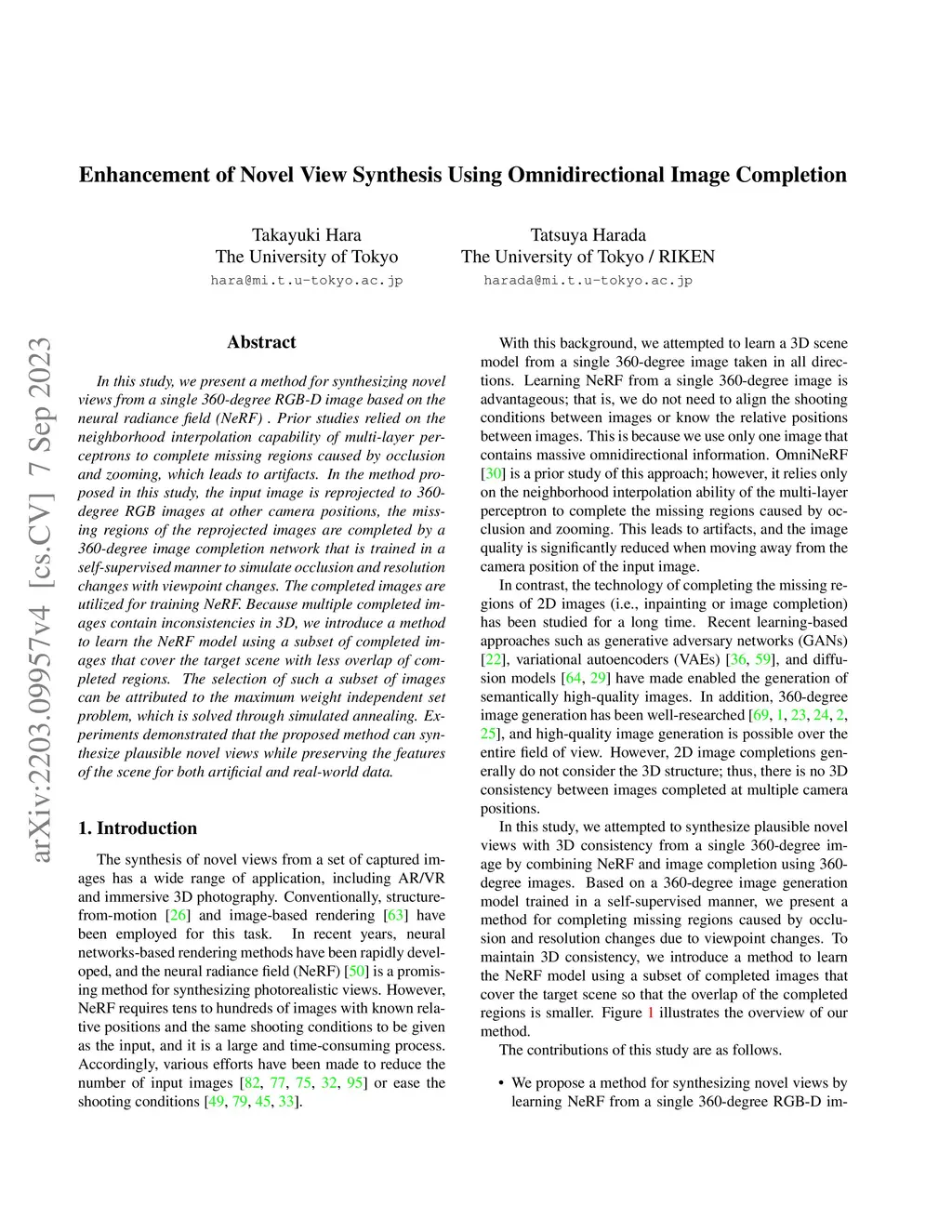 Enhancement of Novel View Synthesis Using Omnidirectional Image Completion

Takayuki Hara
The University of Tokyo
hara@mi.t.u-tokyo.ac.jp

Tatsuya Harada
The University of Tokyo / RIKEN
harada@mi.t.u-tokyo.ac.jp

arXiv:2203.09957v4 [cs.CV] 7 Sep 2023

Abstract

In this study, we present a method for synthesizing novel views from a single 360-degree RGB-D image based on the neural radiance field (NeRF) . Prior studies relied on the neighborhood interpolation capability of multi-layer perceptrons to complete missing regions caused by occlusion and zooming, which leads to artifacts. In the method proposed in this study, the input image is reprojected to 360-degree RGB images at other camera positions, the missing regions of the reprojected images are completed by a 360-degree image completion network that is trained in a self-supervised manner to simulate occlusion and resolution changes with viewpoint changes. The completed images are utilized for training NeRF. Because multiple completed images contain inconsistencies in 3D, we introduce a method to learn the NeRF model using a subset of completed images that cover the target scene with less overlap of completed regions. The selection of such a subset of images can be attributed to the maximum weight independent set problem, which is solved through simulated annealing. Experiments demonstrated that the proposed method can synthesize plausible novel views while preserving the features of the scene for both artificial and real-world data.

1. Introduction

The synthesis of novel views from a set of captured images has a wide range of application, including AR/VR and immersive 3D photography. Conventionally, structure-from-motion [26] and image-based rendering [63] have been employed for this task. In recent years, neural networks-based rendering methods have been rapidly developed, and the neural radiance field (NeRF) [50] is a promising method for synthesizing photorealistic views. However, NeRF requires tens to hundreds of images with known relative positions and the same shooting conditions to be given as the input, and it is a large and time-consuming process. Accordingly, various efforts have been made to reduce the number of input images [82, 77, 75, 32, 95] or ease the shooting conditions [49, 79, 45, 33].

With this background, we attempted to learn a 3D scene model from a single 360-degree image taken in all directions. Learning NeRF from a single 360-degree image is advantageous; that is, we do not need to align the shooting conditions between images or know the relative positions between images. This is because we use only one image that contains massive omnidirectional information. OmniNeRF [30] is a prior study of this approach; however, it relies only on the neighborhood interpolation ability of the multi-layer perceptron to complete the missing regions caused by occlusion and zooming. This leads to artifacts, and the image quality is significantly reduced when moving away from the camera position of the input image.

In contrast, the technology of completing the missing regions of 2D images (i.e., inpainting or image completion) has been studied for a long time. Recent learning-based approaches such as generative adversary networks (GANs) [22], variational autoencoders (VAEs) [36, 59], and diffusion models [64, 29] have made enabled the generation of semantically high-quality images. In addition, 360-degree image generation has been well-researched [69, 1, 23, 24, 2, 25], and high-quality image generation is possible over the entire field of view. However, 2D image completions generally do not consider the 3D structure; thus, there is no 3D consistency between images completed at multiple camera positions.

In this study, we attempted to synthesize plausible novel views with 3D consistency from a single 360-degree image by combining NeRF and image completion using 360-degree images. Based on a 360-degree image generation model trained in a self-supervised manner, we present a method for completing missing regions caused by occlusion and resolution changes due to viewpoint changes. To maintain 3D consistency, we introduce a method to learn the NeRF model using a subset of completed images that cover the target scene so that the overlap of the completed regions is smaller. Figure 1 illustrates the overview of our method.

The contributions of this study are as follows.

• We propose a method for synthesizing novel views by learning NeRF from a single 360-degree RGB-D im-